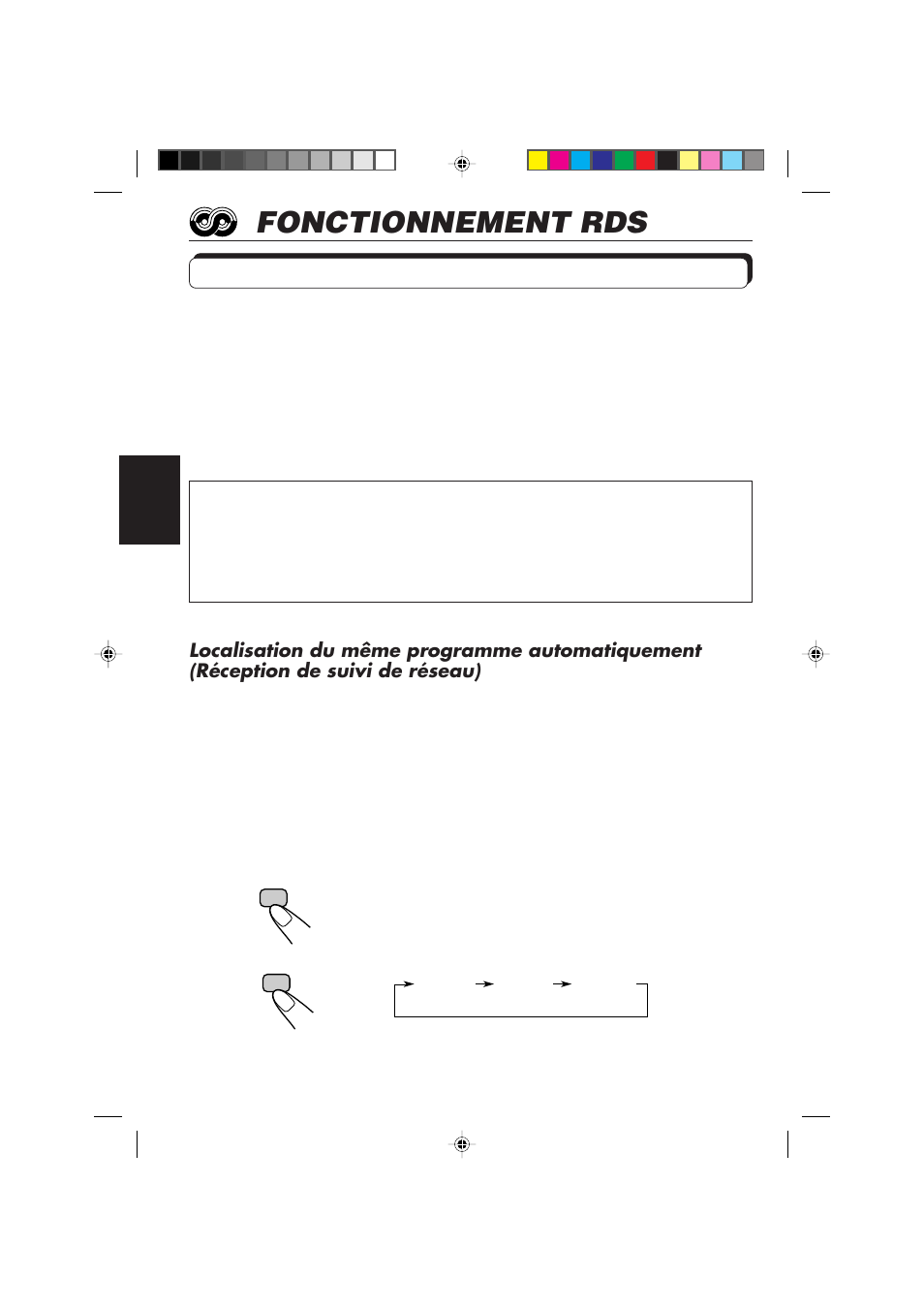 FONCTIONNEMENT RDS

Localisation du même programme automatiquement (Réception de suivi de réseau)